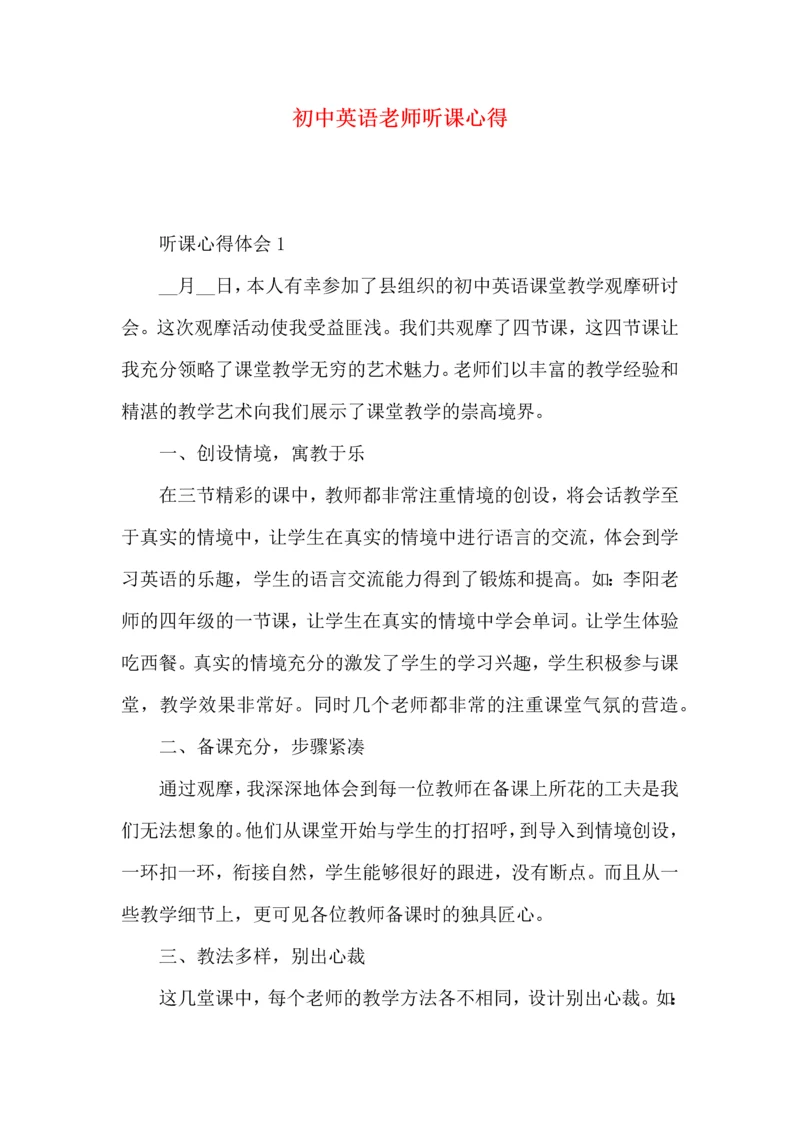 初中英语老师听课心得

听课心得体会1

__月__日，本人有幸参加了县组织的初中英语课堂教学观摩研讨会。这次观摩活动使我受益匪浅。我们共观摩了四节课，这四节课让我充分领略了课堂教学无穷的艺术魅力。老师们以丰富的教学经验和精湛的教学艺术向我们展示了课堂教学的崇高境界。

一、创设情境，寓教于乐

在三节精彩的课中，教师都非常注重情境的创设，将会话教学至于真实的情境中，让学生在真实的情境中进行语言的交流，体会到学习英语的乐趣，学生的语言交流能力得到了锻炼和提高。如：李阳老师的四年级的一节课，让学生在真实的情境中学会单词。让学生体验吃西餐。真实的情境充分的激发了学生的学习兴趣，学生积极参与课堂，教学效果非常好。同时几个老师都非常的注重课堂气氛的营造。

二、备课充分，步骤紧凑

通过观摩，我深深地体会到每一位教师在备课上所花的工夫是我们无法想象的。他们从课堂开始与学生的打招呼，到导入到情境创设，一环扣一环，衔接自然，学生能够很好的跟进，没有断点。而且从一些教学细节上，更可见各位教师备课时的独具匠心。

三、教法多样，别出心裁

这几堂课中，每个老师的教学方法各不相同，设计别出心裁。如：